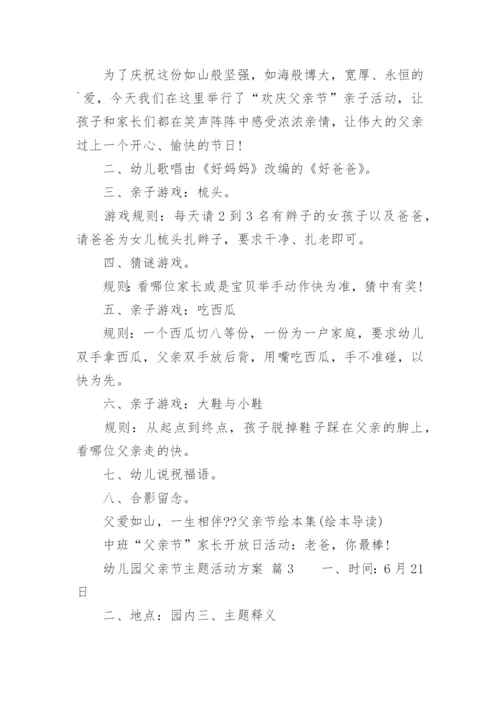 为了庆祝这份如山般坚强，如海般博大，宽厚、永恒的`爱，今天我们在这里举行了“欢庆父亲节”亲子活动，让孩子和家长们都在笑声阵阵中感受浓浓亲情，让伟大的父亲过上一个开心、愉快的节日！

二、幼儿歌唱由《好妈妈》改编的《好爸爸》。

三、亲子游戏：梳头。

游戏规则：每天请2到3名有辫子的女孩子以及爸爸，请爸爸为女儿梳头扎辫子，要求干净、扎老即可。

四、猜谜游戏。

规则：看哪位家长或是宝贝举手动作快为准，猜中有奖！

五、亲子游戏：吃西瓜

规则：一个西瓜切八等份，一份为一户家庭，要求幼儿双手拿西瓜，父亲双手放后背，用嘴吃西瓜，手不准碰，以快为先。

六、亲子游戏：大鞋与小鞋

规则：从起点到终点，孩子脱掉鞋子踩在父亲的脚上，看哪位父亲走的快。

七、幼儿说祝福语。

八、合影留念。

父爱如山，一生相伴??父亲节绘本集(绘本导读)

中班“父亲节”家长开放日活动：老爸，你最棒！

幼儿园父亲节主题活动方案 篇3　　一、时间：6月21日

二、地点：园内三、主题释义